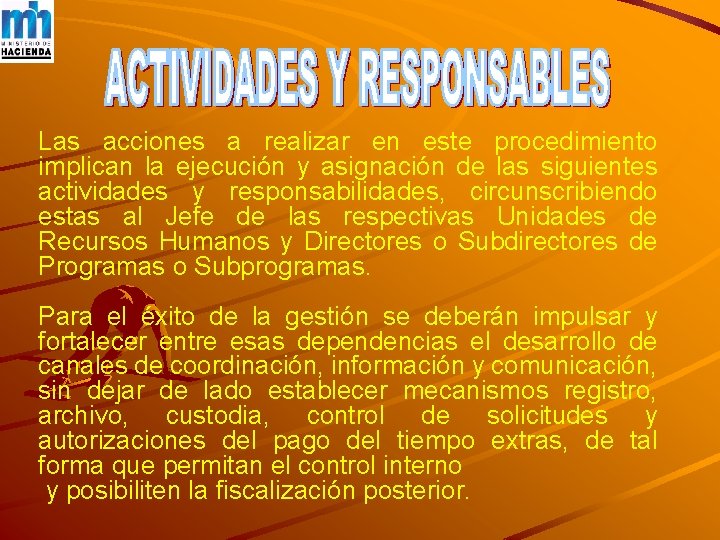 mh
MINISTERIO DE
HACIENDA

ACTIVIDADES Y RESPONSABLES

Las acciones a realizar en este procedimiento implican la ejecución y asignación de las siguientes actividades y responsabilidades, circunscribiendo estas al Jefe de las respectivas Unidades de Recursos Humanos y Directores o Subdirectores de Programas o Subprogramas.

Para el éxito de la gestión se deberán impulsar y fortalecer entre esas dependencias el desarrollo de canales de coordinación, información y comunicación, sin dejar de lado establecer mecanismos registro, archivo, custodia, control de solicitudes y autorizaciones del pago del tiempo extras, de tal forma que permitan el control interno y posibiliten la fiscalización posterior.